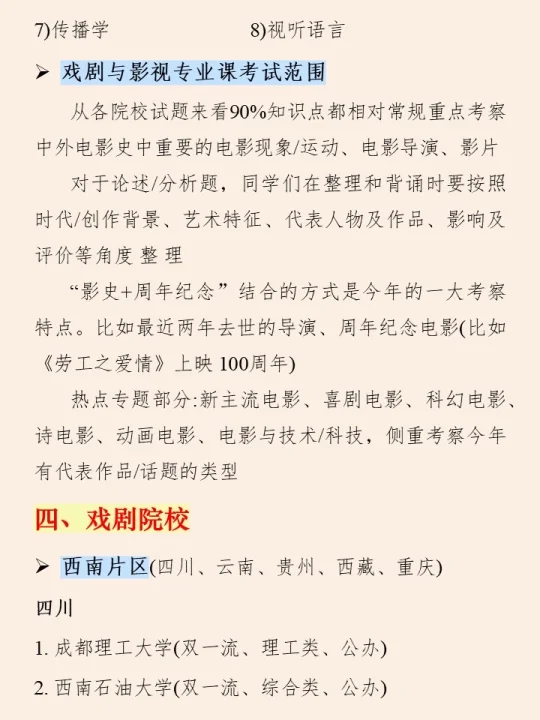 7)传播学 8)视听语言

➢ 戏剧与影视专业课考试范围

从各院校试题来看90%知识点都相对常规重点考察中外电影史中重要的电影现象/运动、电影导演、影片

对于论述/分析题，同学们在整理和背诵时要按照时代/创作背景、艺术特征、代表人物及作品、影响及评价等角度 整 理

“影史+周年纪念”结合的方式是今年的一大考察特点。比如最近两年去世的导演、周年纪念电影(比如《劳工之爱情》上映 100周年)

热点专题部分:新主流电影、喜剧电影、科幻电影、诗电影、动画电影、电影与技术/科技，侧重考察今年有代表作品/话题的类型

四、戏剧院校

➢ 西南片区(四川、云南、贵州、西藏、重庆)

四川

1. 成都理工大学(双一流、理工类、公办)

2. 西南石油大学(双一流、综合类、公办)